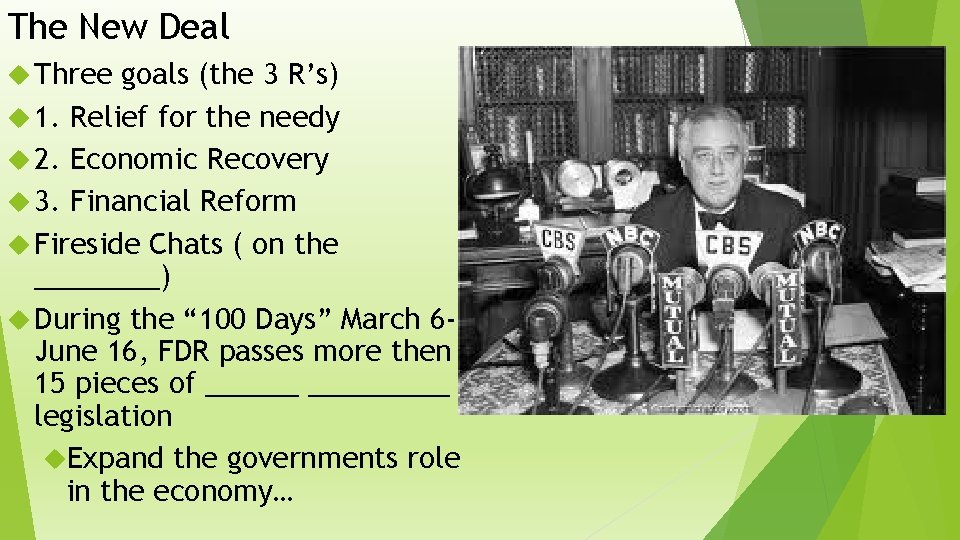 The New Deal

Three goals (the 3 R's)

1. Relief for the needy

2. Economic Recovery

3. Financial Reform

Fireside Chats ( on the ________)

During the "100 Days" March 6-June 16, FDR passes more then 15 pieces of ______ _________ legislation

Expand the governments role in the economy…

CBS NBC CBS NBC MUTUAL MUTUAL